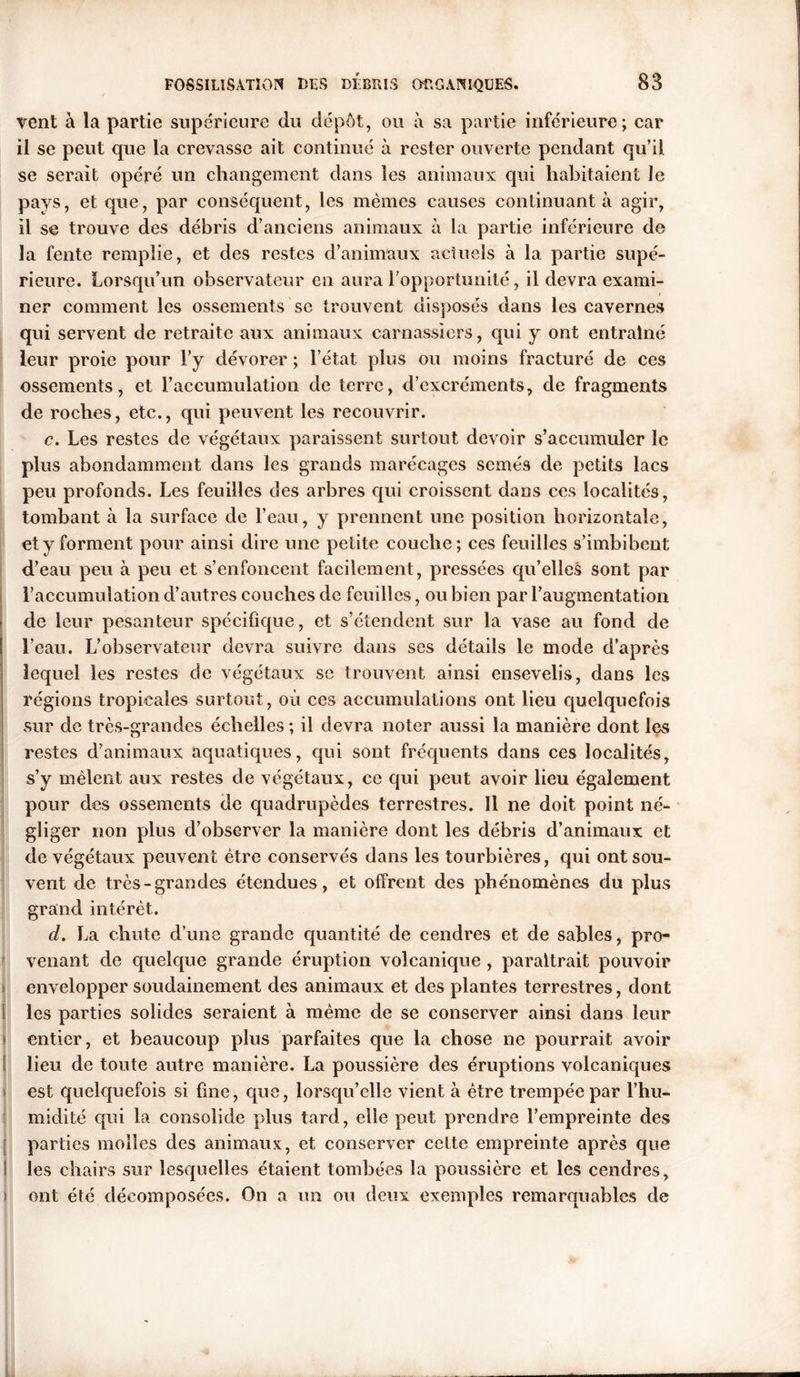 FOSSILISATION DES DÉBRIS ORGANIQUES. 83

vent à la partie supérieure du dépôt, ou à sa partie inférieure; car il se peut que la crevasse ait continué à rester ouverte pendant qu'il se serait opéré un changement dans les animaux qui habitaient le pays, et que, par conséquent, les mêmes causes continuant à agir, il se trouve des débris d'anciens animaux à la partie inférieure de la fente remplie, et des restes d'animaux actuels à la partie supérieure. Lorsqu'un observateur en aura l'opportunité, il devra examiner comment les ossements se trouvent disposés dans les cavernes qui servent de retraite aux animaux carnassiers, qui y ont entraîné leur proie pour l'y dévorer; l'état plus ou moins fracturé de ces ossements, et l'accumulation de terre, d'excréments, de fragments de roches, etc., qui peuvent les recouvrir.

c. Les restes de végétaux paraissent surtout devoir s'accumuler le plus abondamment dans les grands marécages semés de petits lacs peu profonds. Les feuilles des arbres qui croissent dans ces localités, tombant à la surface de l'eau, y prennent une position horizontale, et y forment pour ainsi dire une petite couche; ces feuilles s'imbibent d'eau peu à peu et s'enfoncent facilement, pressées qu'elles sont par l'accumulation d'autres couches de feuilles, ou bien par l'augmentation de leur pesanteur spécifique, et s'étendent sur la vase au fond de l'eau. L'observateur devra suivre dans ses détails le mode d'après lequel les restes de végétaux se trouvent ainsi ensevelis, dans les régions tropicales surtout, où ces accumulations ont lieu quelquefois sur de très-grandes échelles; il devra noter aussi la manière dont les restes d'animaux aquatiques, qui sont fréquents dans ces localités, s'y mêlent aux restes de végétaux, ce qui peut avoir lieu également pour des ossements de quadrupèdes terrestres. Il ne doit point négliger non plus d'observer la manière dont les débris d'animaux et de végétaux peuvent être conservés dans les tourbières, qui ont souvent de très-grandes étendues, et offrent des phénomènes du plus grand intérêt.

d. La chute d'une grande quantité de cendres et de sables, provenant de quelque grande éruption volcanique, paraîtrait pouvoir envelopper soudainement des animaux et des plantes terrestres, dont les parties solides seraient à même de se conserver ainsi dans leur entier, et beaucoup plus parfaites que la chose ne pourrait avoir lieu de toute autre manière. La poussière des éruptions volcaniques est quelquefois si fine, que, lorsqu'elle vient à être trempée par l'humidité qui la consolide plus tard, elle peut prendre l'empreinte des parties molles des animaux, et conserver cette empreinte après que les chairs sur lesquelles étaient tombées la poussière et les cendres, ont été décomposées. On a un ou deux exemples remarquables de